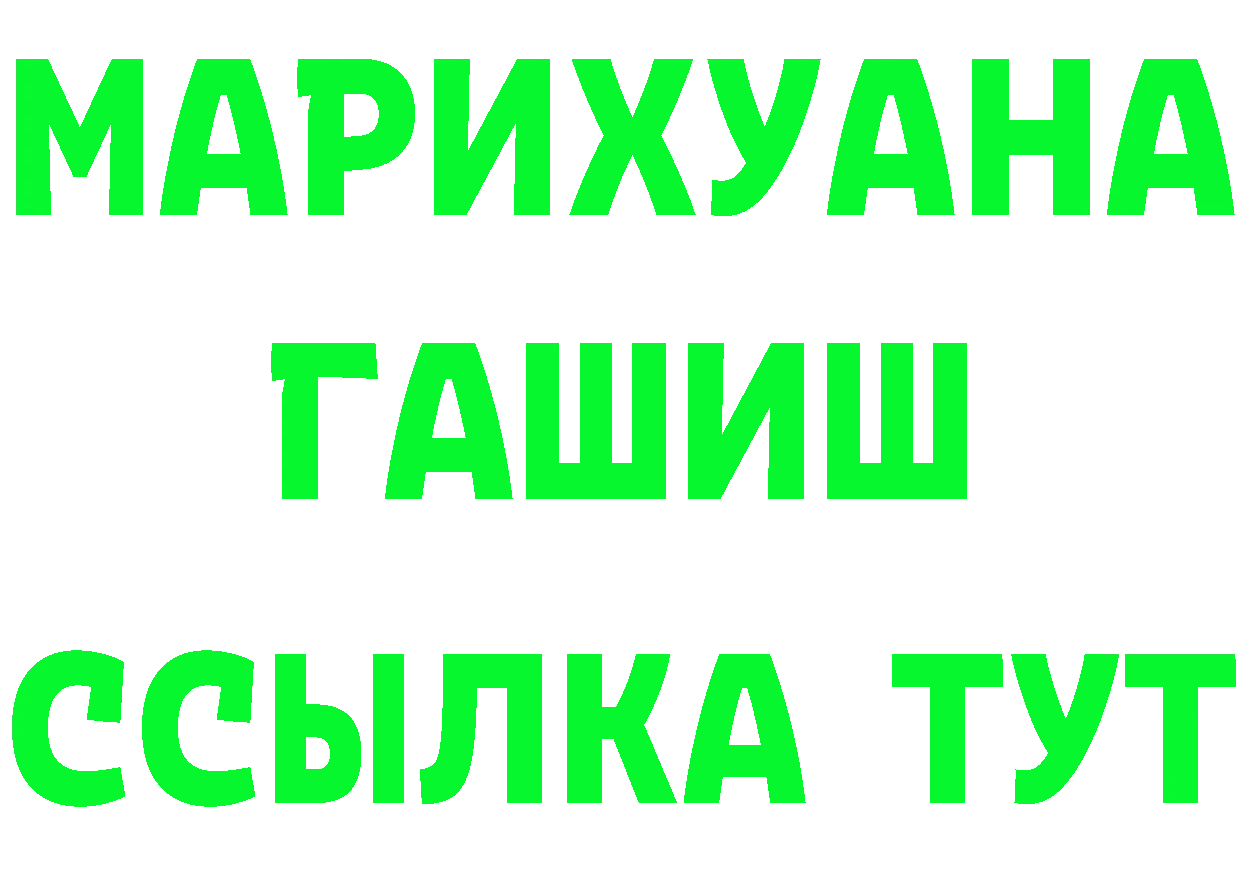 МАРИХУАНА
ГАШИШ
ССЫЛКА ТУТ